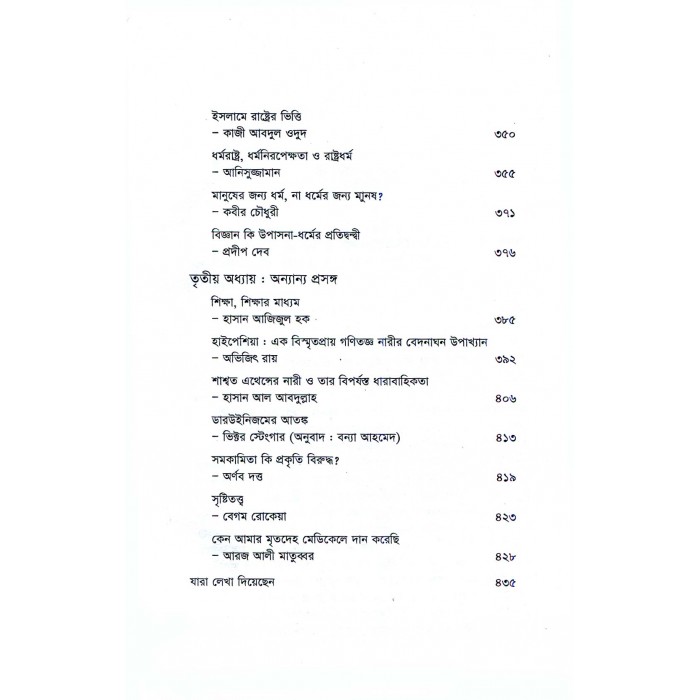 ইসলামে রাষ্ট্রের ভিত্তি
– কাজী আবদুল ওদুদ ৩৫০

ধর্মরাষ্ট্র, ধর্মনিরপেক্ষতা ও রাষ্ট্রধর্ম
– আনিসুজ্জামান ৩৫৫

মানুষের জন্য ধর্ম, না ধর্মের জন্য মানুষ?
– কবীর চৌধুরী ৩৭১

বিজ্ঞান কি উপাসনা-ধর্মের প্রতিদ্বন্দ্বী
– প্রদীপ দেব ৩৭৬

তৃতীয় অধ্যায় : অন্যান্য প্রসঙ্গ

শিক্ষা, শিক্ষার মাধ্যম
– হাসান আজিজুল হক ৩৮৫

হাইপেশিয়া : এক বিস্মৃতপ্রায় গণিতজ্ঞ নারীর বেদনাঘন উপাখ্যান
– অভিজিৎ রায় ৩৯২

শাশ্বত এথেন্সের নারী ও তার বিপর্যস্ত ধারাবাহিকতা
– হাসান আল আবদুল্লাহ ৪০৬

ডারউইনিজমের আতঙ্ক
– ভিক্টর স্টেংগার (অনুবাদ : বন্যা আহমেদ) ৪১৩

সমকামিতা কি প্রকৃতি বিরুদ্ধ?
– অর্ণব দত্ত ৪১৯

সৃষ্টিতত্ত্ব
– বেগম রোকেয়া ৪২৩

কেন আমার মৃতদেহ মেডিকেলে দান করেছি
– আরজ আলী মাতুব্বর ৪২৮

যারা লেখা দিয়েছেন ৪৩৫